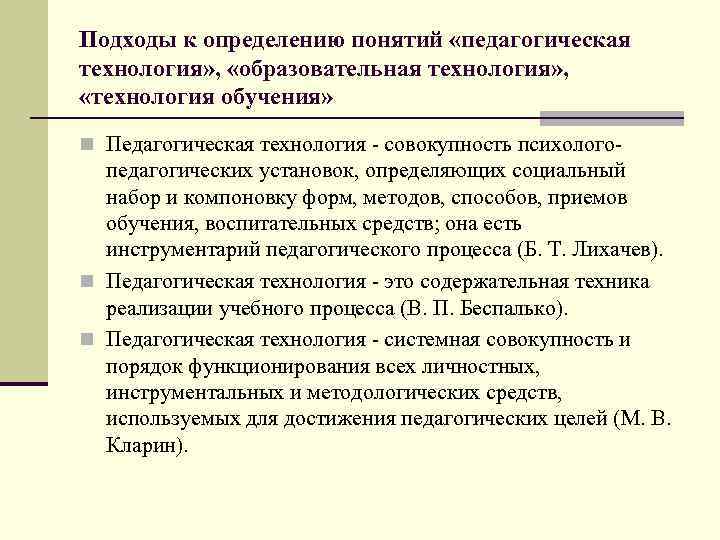 Подходы к определению понятий «педагогическая технология», «образовательная технология», «технология обучения»

Педагогическая технология - совокупность психолого-педагогических установок, определяющих социальный набор и компоновку форм, методов, способов, приемов обучения, воспитательных средств; она есть инструментарий педагогического процесса (Б. Т. Лихачев).

Педагогическая технология - это содержательная техника реализации учебного процесса (В. П. Беспалько).

Педагогическая технология - системная совокупность и порядок функционирования всех личностных, инструментальных и методологических средств, используемых для достижения педагогических целей (М. В. Кларин).